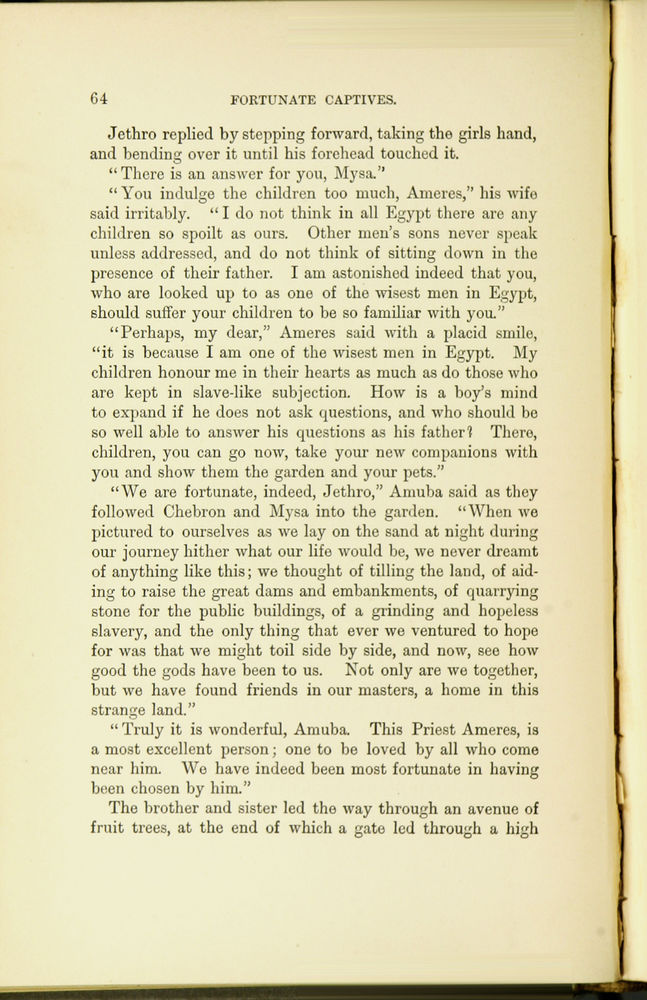 64 FORTUNATE CAPTIVES.

Jethro replied by stepping forward, taking the girls hand, and bending over it until his forehead touched it.

"There is an answer for you, Mysa."

"You indulge the children too much, Ameres," his wife said irritably. "I do not think in all Egypt there are any children so spoilt as ours. Other men's sons never speak unless addressed, and do not think of sitting down in the presence of their father. I am astonished indeed that you, who are looked up to as one of the wisest men in Egypt, should suffer your children to be so familiar with you."

"Perhaps, my dear," Ameres said with a placid smile, "it is because I am one of the wisest men in Egypt. My children honour me in their hearts as much as do those who are kept in slave-like subjection. How is a boy's mind to expand if he does not ask questions, and who should be so well able to answer his questions as his father? There, children, you can go now, take your new companions with you and show them the garden and your pets."

"We are fortunate, indeed, Jethro," Amuba said as they followed Chebron and Mysa into the garden. "When we pictured to ourselves as we lay on the sand at night during our journey hither what our life would be, we never dreamt of anything like this; we thought of tilling the land, of aiding to raise the great dams and embankments, of quarrying stone for the public buildings, of a grinding and hopeless slavery, and the only thing that ever we ventured to hope for was that we might toil side by side, and now, see how good the gods have been to us. Not only are we together, but we have found friends in our masters, a home in this strange land."

"Truly it is wonderful, Amuba. This Priest Ameres, is a most excellent person; one to be loved by all who come near him. We have indeed been most fortunate in having been chosen by him."

The brother and sister led the way through an avenue of fruit trees, at the end of which a gate led through a high